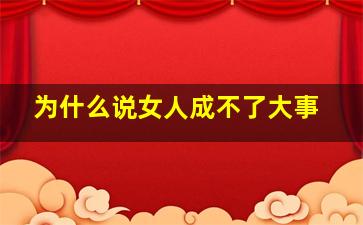 为什么说女人成不了大事